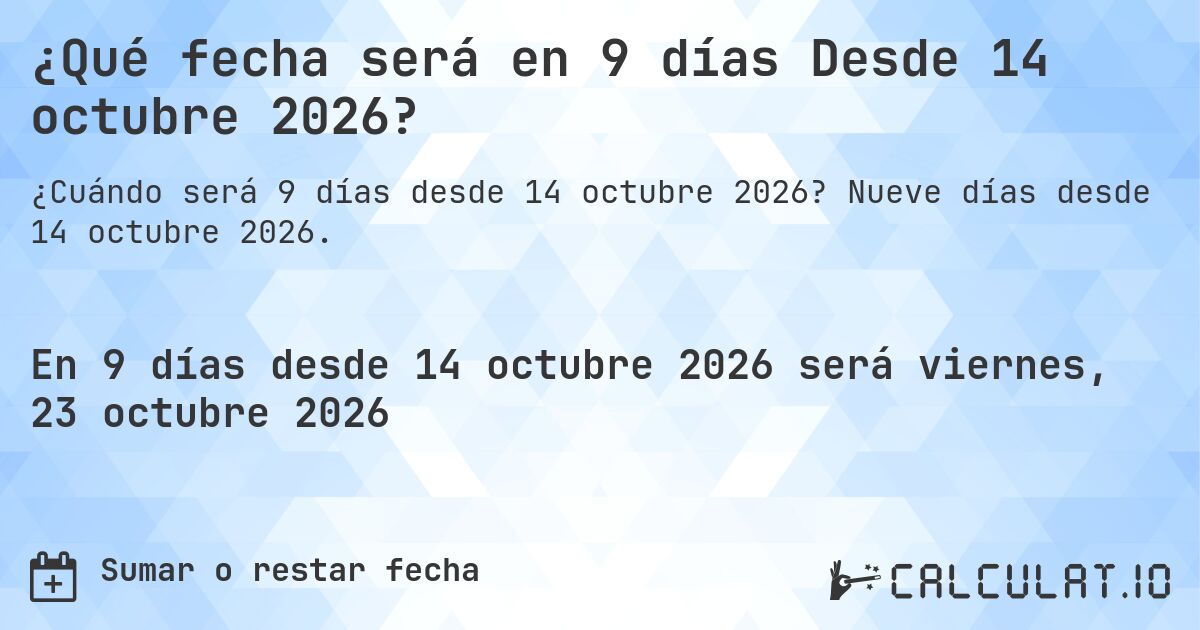 ¿Qué fecha será en 9 días Desde 14 octubre 2026?

¿Cuándo será 9 días desde 14 octubre 2026? Nueve días desde 14 octubre 2026.

En 9 días desde 14 octubre 2026 será viernes, 23 octubre 2026

Sumar o restar fecha

CALCULAT.IO